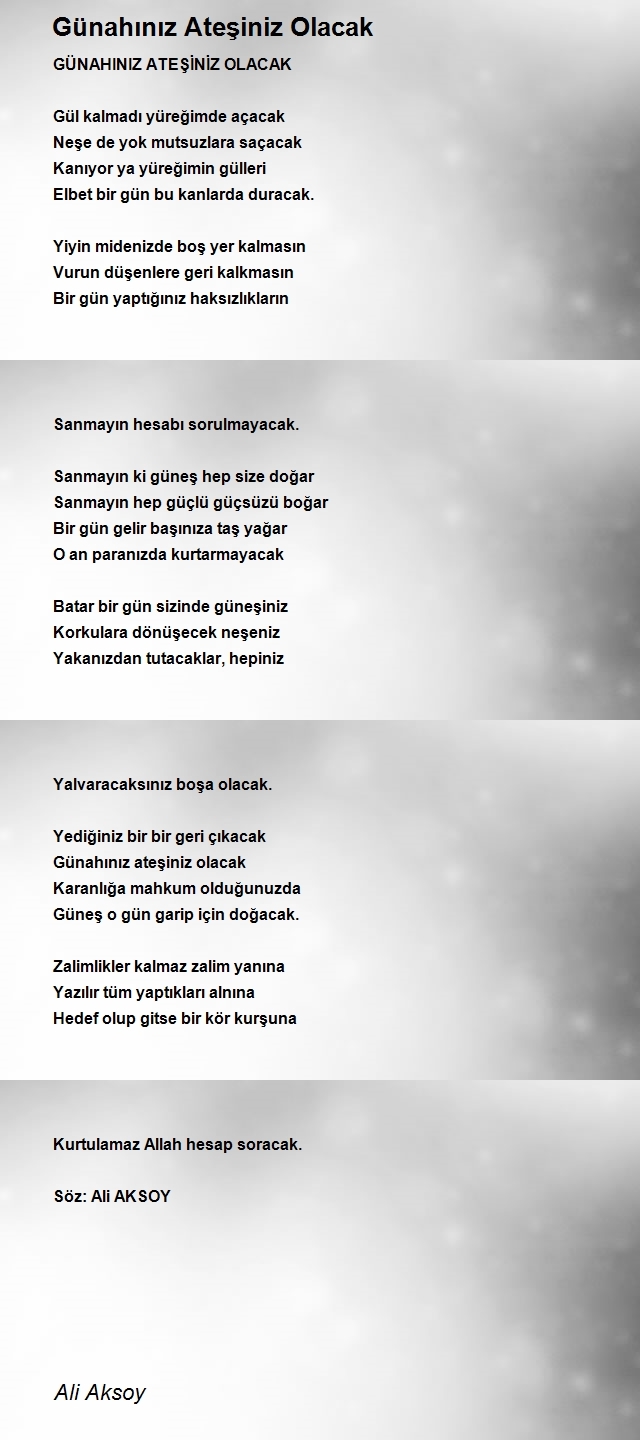 Günahınız Ateşiniz Olacak

GÜNAHINIZ ATEŞİNİZ OLACAK

Gül kalmadı yüreğimde açacak
Neşe de yok mutsuzlara saçacak
Kanıyor ya yüreğimin gülleri
Elbet bir gün bu kanlarda duracak.

Yiyin midenizde boş yer kalmasın
Vurun düşenlere geri kalkmasın
Bir gün yaptığınız haksızlıkların

Sanmayın hesabı sorulmayacak.

Sanmayın ki güneş hep size doğar
Sanmayın hep güçlü güçsüzü boğar
Bir gün gelir başınıza taş yağar
O an paranızda kurtarmayacak

Batar bir gün sizinde güneşiniz
Korkulara dönüşecek neşeniz
Yakanızdan tutacaklar, hepiniz

Yalvaracaksınız boşa olacak.

Yediğiniz bir bir geri çıkacak
Günahınız ateşiniz olacak
Karanlığa mahkum olduğunuzda
Güneş o gün garip için doğacak.

Zalimlikler kalmaz zalim yanına
Yazılır tüm yaptıkları alnına
Hedef olup gitse bir kör kurşuna

Kurtulamaz Allah hesap soracak.

Söz: Ali AKSOY

Ali Aksoy